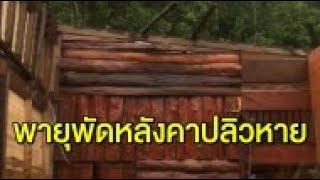 พายุพัดหลังคาปลิวหาย